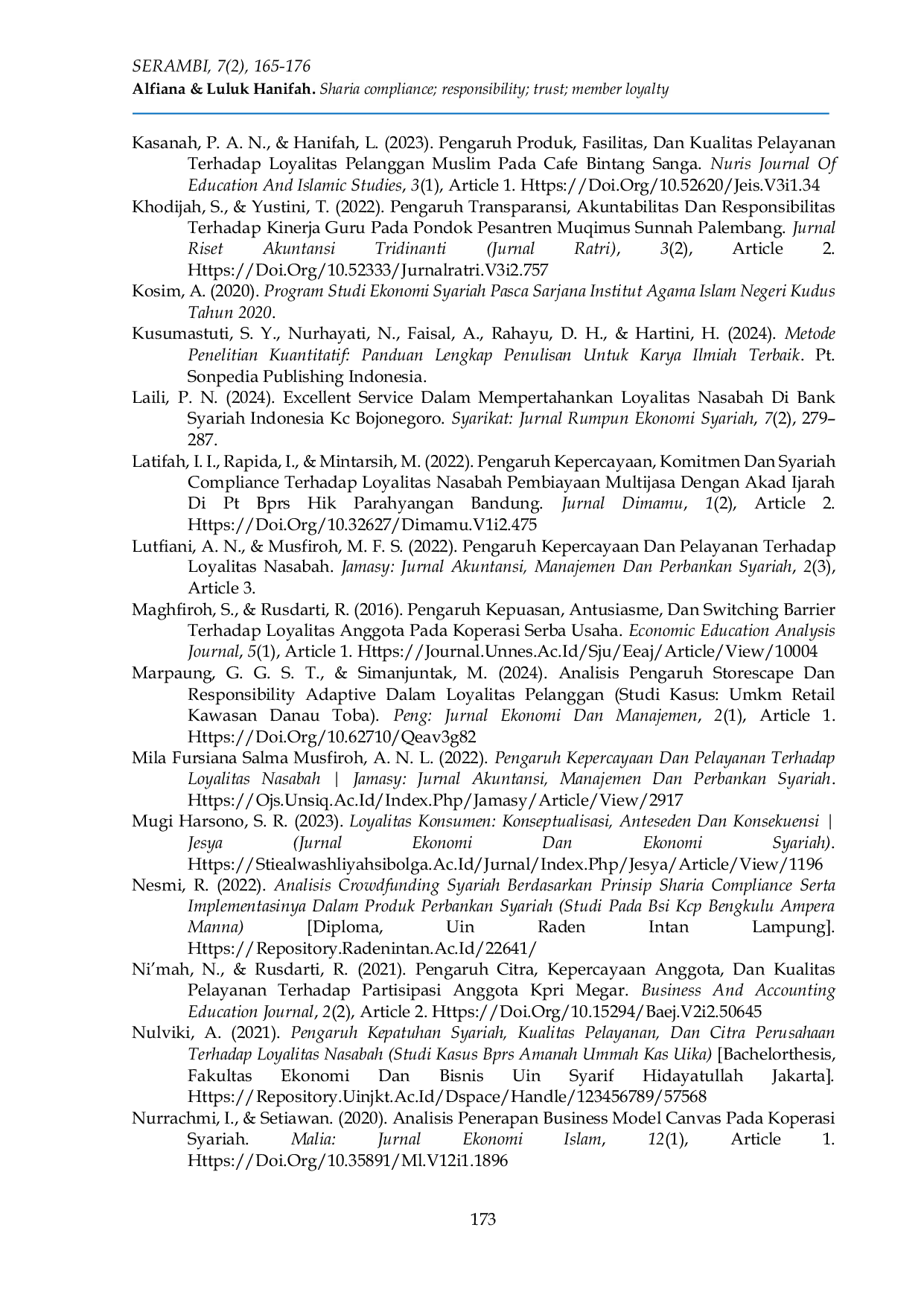 SERAMBI, 7(2), 165-176
Alfiana & Luluk Hanifah. Sharia compliance; responsibility; trust; member loyalty

Kasanah, P. A. N., & Hanifah, L. (2023). Pengaruh Produk, Fasilitas, Dan Kualitas Pelayanan Terhadap Loyalitas Pelanggan Muslim Pada Cafe Bintang Sanga. Nuris Journal Of Education And Islamic Studies, 3(1), Article 1. Https://Doi.Org/10.52620/Jeis.V3i1.34

Khodijah, S., & Yustini, T. (2022). Pengaruh Transparansi, Akuntabilitas Dan Responsibilitas Terhadap Kinerja Guru Pada Pondok Pesantren Muqimus Sunnah Palembang. Jurnal Riset Akuntansi Tridinanti (Jurnal Ratri), 3(2), Article 2. Https://Doi.Org/10.52333/Jurnalratri.V3i2.757

Kosim, A. (2020). Program Studi Ekonomi Syariah Pasca Sarjana Institut Agama Islam Negeri Kudus Tahun 2020.

Kusumastuti, S. Y., Nurhayati, N., Faisal, A., Rahayu, D. H., & Hartini, H. (2024). Metode Penelitian Kuantitatif: Panduan Lengkap Penulisan Untuk Karya Ilmiah Terbaik. Pt. Sonpedia Publishing Indonesia.

Laili, P. N. (2024). Excellent Service Dalam Mempertahankan Loyalitas Nasabah Di Bank Syariah Indonesia Kc Bojonegoro. Syarikat: Jurnal Rumpun Ekonomi Syariah, 7(2), 279–287.

Latifah, I. I., Rapida, I., & Mintarsih, M. (2022). Pengaruh Kepercayaan, Komitmen Dan Syariah Compliance Terhadap Loyalitas Nasabah Pembiayaan Multijasa Dengan Akad Ijarah Di Pt Bprs Hik Parahyangan Bandung. Jurnal Dimamu, 1(2), Article 2. Https://Doi.Org/10.32627/Dimamu.V1i2.475

Lutfiani, A. N., & Musfiroh, M. F. S. (2022). Pengaruh Kepercayaan Dan Pelayanan Terhadap Loyalitas Nasabah. Jamasy: Jurnal Akuntansi, Manajemen Dan Perbankan Syariah, 2(3), Article 3.

Maghfiroh, S., & Rusdarti, R. (2016). Pengaruh Kepuasan, Antusiasme, Dan Switching Barrier Terhadap Loyalitas Anggota Pada Koperasi Serba Usaha. Economic Education Analysis Journal, 5(1), Article 1. Https://Journal.Unnes.Ac.Id/Sju/Eeaj/Article/View/10004

Marpaung, G. G. S. T., & Simanjuntak, M. (2024). Analisis Pengaruh Storescape Dan Responsibility Adaptive Dalam Loyalitas Pelanggan (Studi Kasus: Umkm Retail Kawasan Danau Toba). Peng: Jurnal Ekonomi Dan Manajemen, 2(1), Article 1. Https://Doi.Org/10.62710/Qeav3g82

Mila Fursiana Salma Musfiroh, A. N. L. (2022). Pengaruh Kepercayaan Dan Pelayanan Terhadap Loyalitas Nasabah | Jamasy: Jurnal Akuntansi, Manajemen Dan Perbankan Syariah. Https://Ojs.Unsiq.Ac.Id/Index.Php/Jamasy/Article/View/2917

Mugi Harsono, S. R. (2023). Loyalitas Konsumen: Konseptualisasi, Anteseden Dan Konsekuensi | Jesya (Jurnal Ekonomi Dan Ekonomi Syariah). Https://Stiealwashliyahsibolga.Ac.Id/Jurnal/Index.Php/Jesya/Article/View/1196

Nesmi, R. (2022). Analisis Crowdfunding Syariah Berdasarkan Prinsip Sharia Compliance Serta Implementasinya Dalam Produk Perbankan Syariah (Studi Pada Bsi Kcp Bengkulu Ampera Manna) [Diploma, Uin Raden Intan Lampung]. Https://Repository.Radenintan.Ac.Id/22641/

Ni'mah, N., & Rusdarti, R. (2021). Pengaruh Citra, Kepercayaan Anggota, Dan Kualitas Pelayanan Terhadap Partisipasi Anggota Kpri Megar. Business And Accounting Education Journal, 2(2), Article 2. Https://Doi.Org/10.15294/Baej.V2i2.50645

Nulviki, A. (2021). Pengaruh Kepatuhan Syariah, Kualitas Pelayanan, Dan Citra Perusahaan Terhadap Loyalitas Nasabah (Studi Kasus Bprs Amanah Ummah Kas Uika) [Bachelorthesis, Fakultas Ekonomi Dan Bisnis Uin Syarif Hidayatullah Jakarta]. Https://Repository.Uinjkt.Ac.Id/Dspace/Handle/123456789/57568

Nurrachmi, I., & Setiawan. (2020). Analisis Penerapan Business Model Canvas Pada Koperasi Syariah. Malia: Jurnal Ekonomi Islam, 12(1), Article 1. Https://Doi.Org/10.35891/Ml.V12i1.1896

173